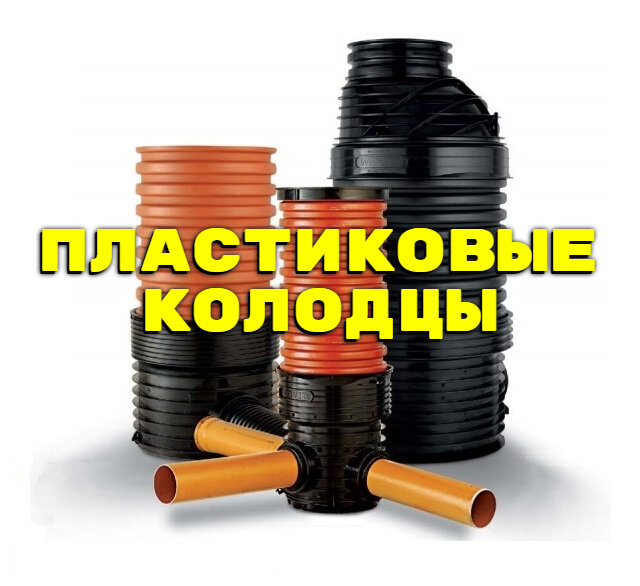 ПЛАСТИКОВЫЕ КОЛОДЦЫ